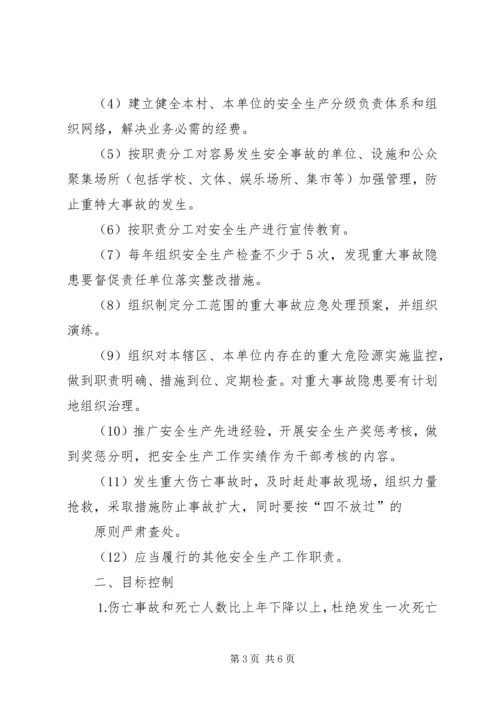 （4）建立健全本村、本单位的安全生产分级负责体系和组织网络，解决业务必需的经费。

（5）按职责分工对容易发生安全事故的单位、设施和公众聚集场所（包括学校、文体、娱乐场所、集市等）加强管理，防止重特大事故的发生。

（6）按职责分工对安全生产进行宣传教育。

（7）每年组织安全生产检查不少于5次，发现重大事故隐患要督促责任单位落实整改措施。

（8）组织制定分工范围的重大事故应急处理预案，并组织演练。

（9）组织对本辖区、本单位内存在的重大危险源实施监控，做到职责明确、措施到位、定期检查。对重大事故隐患要有计划地组织治理。

（10）推广安全生产先进经验，开展安全生产奖惩考核，做到奖惩分明，把安全生产工作实绩作为干部考核的内容。

（11）发生重大伤亡事故时，及时赶赴事故现场，组织力量抢救，采取措施防止事故扩大，同时要按“四不放过”的

原则严肃查处。

（12）应当履行的其他安全生产工作职责。

二、目标控制

1.伤亡事故和死亡人数比上年下降以上，杜绝发生一次死亡

第3页 共6页